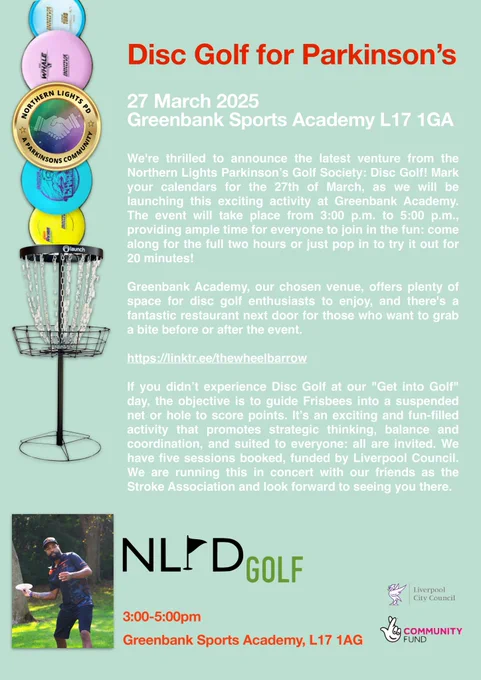 WHALE

NORTHERN LIGHTS PD
A PARKINSONS COMMUNITY

launch

Disc Golf for Parkinson's

27 March 2025
Greenbank Sports Academy L17 1GA

We're thrilled to announce the latest venture from the Northern Lights Parkinson's Golf Society: Disc Golf! Mark your calendars for the 27th of March, as we will be launching this exciting activity at Greenbank Academy. The event will take place from 3:00 p.m. to 5:00 p.m., providing ample time for everyone to join in the fun: come along for the full two hours or just pop in to try it out for 20 minutes!

Greenbank Academy, our chosen venue, offers plenty of space for disc golf enthusiasts to enjoy, and there's a fantastic restaurant next door for those who want to grab a bite before or after the event.

https://linktr.ee/thewheelbarrow

If you didn't experience Disc Golf at our "Get into Golf" day, the objective is to guide Frisbees into a suspended net or hole to score points. It's an exciting and fun-filled activity that promotes strategic thinking, balance and coordination, and suited to everyone: all are invited. We have five sessions booked, funded by Liverpool Council. We are running this in concert with our friends as the Stroke Association and look forward to seeing you there.

NLPD GOLF

3:00-5:00pm
Greenbank Sports Academy, L17 1AG

Liverpool City Council

COMMUNITY FUND